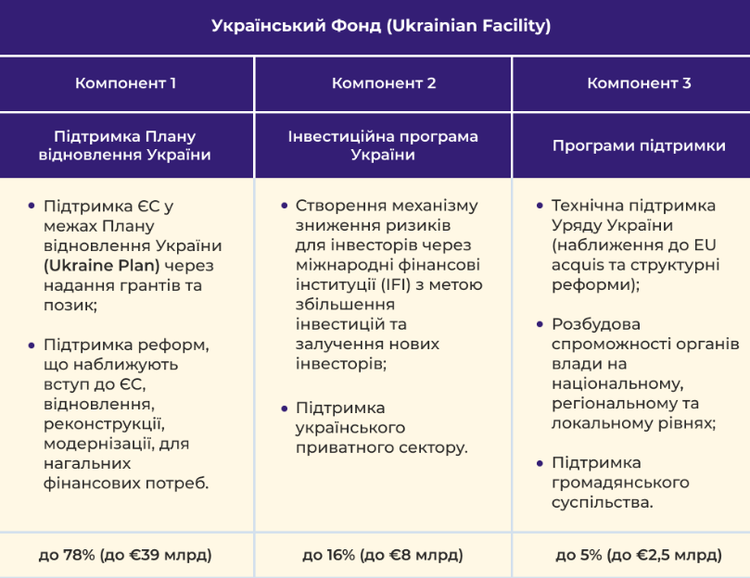 Український Фонд (Ukrainian Facility)

| Компонент 1 | Компонент 2 | Компонент 3 |
|---|---|---|
| Підтримка Плану відновлення України | Інвестиційна програма України | Програми підтримки |
| • Підтримка ЄС у межах Плану відновлення України (Ukraine Plan) через надання грантів та позик; • Підтримка реформ, що наближують вступ до ЄС, відновлення, реконструкції, модернізації, для нагальних фінансових потреб. | • Створення механізму зниження ризиків для інвесторів через міжнародні фінансові інституції (IFI) з метою збільшення інвестицій та залучення нових інвесторів; • Підтримка українського приватного сектору. | • Технічна підтримка Уряду України (наближення до EU acquis та структурні реформи); • Розбудова спроможності органів влади на національному, регіональному та локальному рівнях; • Підтримка громадянського суспільства. |
| до 78% (до €39 млрд) | до 16% (до €8 млрд) | до 5% (до €2,5 млрд) |